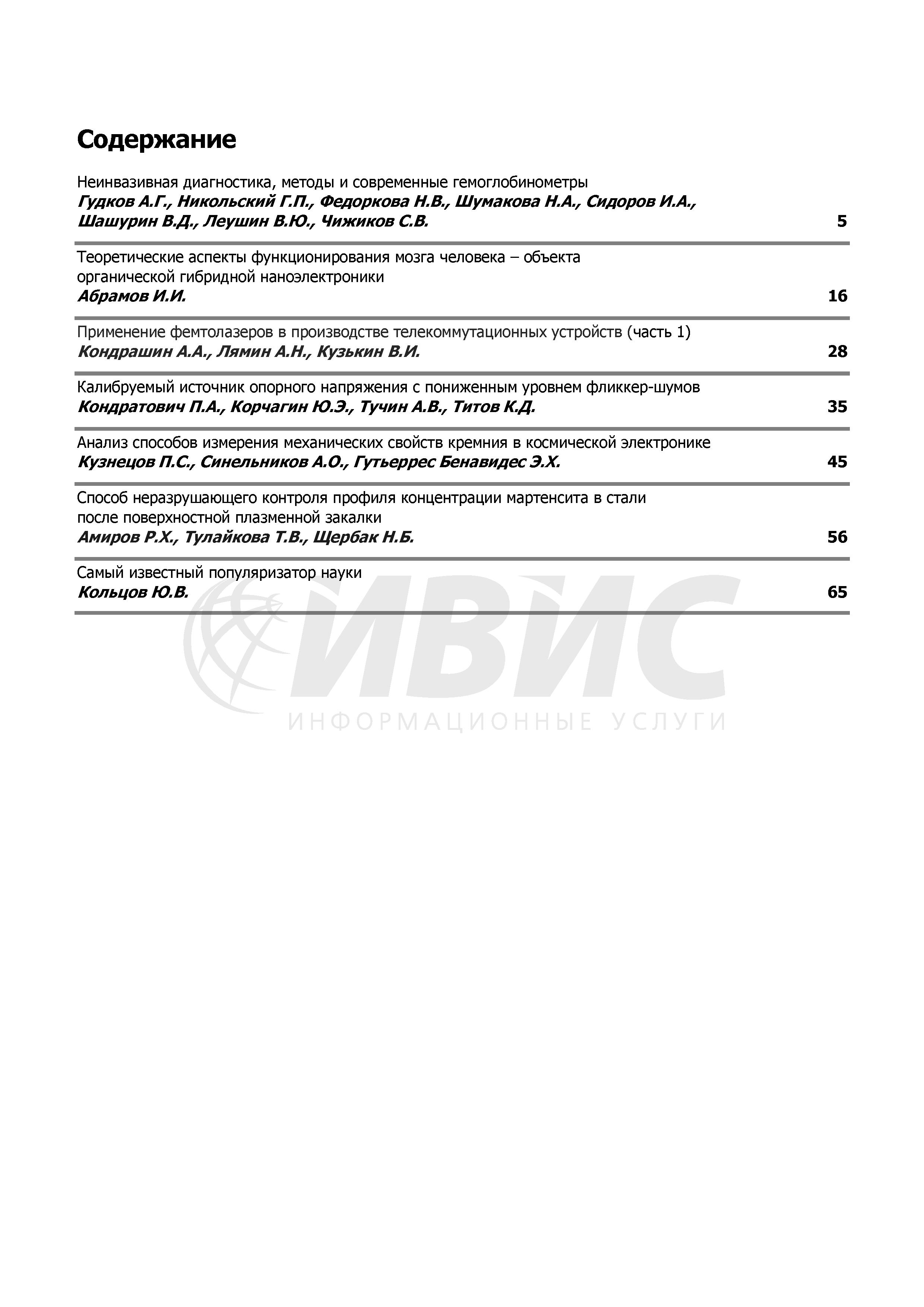 Содержание

Неинвазивная диагностика, методы и современные гемоглобинометры
Гудков А.Г., Никольский Г.П., Федоркова Н.В., Шумакова Н.А., Сидоров И.А., Шашурин В.Д., Леушин В.Ю., Чижиков С.В. 5

Теоретические аспекты функционирования мозга человека – объекта органической гибридной наноэлектроники
Абрамов И.И. 16

Применение фемтолазеров в производстве телекоммутационных устройств (часть 1)
Кондрашин А.А., Лямин А.Н., Кузькин В.И. 28

Калибруемый источник опорного напряжения с пониженным уровнем фликкер-шумов
Кондратович П.А., Корчагин Ю.Э., Тучин А.В., Титов К.Д. 35

Анализ способов измерения механических свойств кремния в космической электронике
Кузнецов П.С., Синельников А.О., Гутьеррес Бенавидес Э.Х. 45

Способ неразрушающего контроля профиля концентрации мартенсита в стали после поверхностной плазменной закалки
Амиров Р.Х., Тулайкова Т.В., Щербак Н.Б. 56

Самый известный популяризатор науки
Кольцов Ю.В. 65

ИВИС
ИНФОРМАЦИОННЫЕ УСЛУГИ